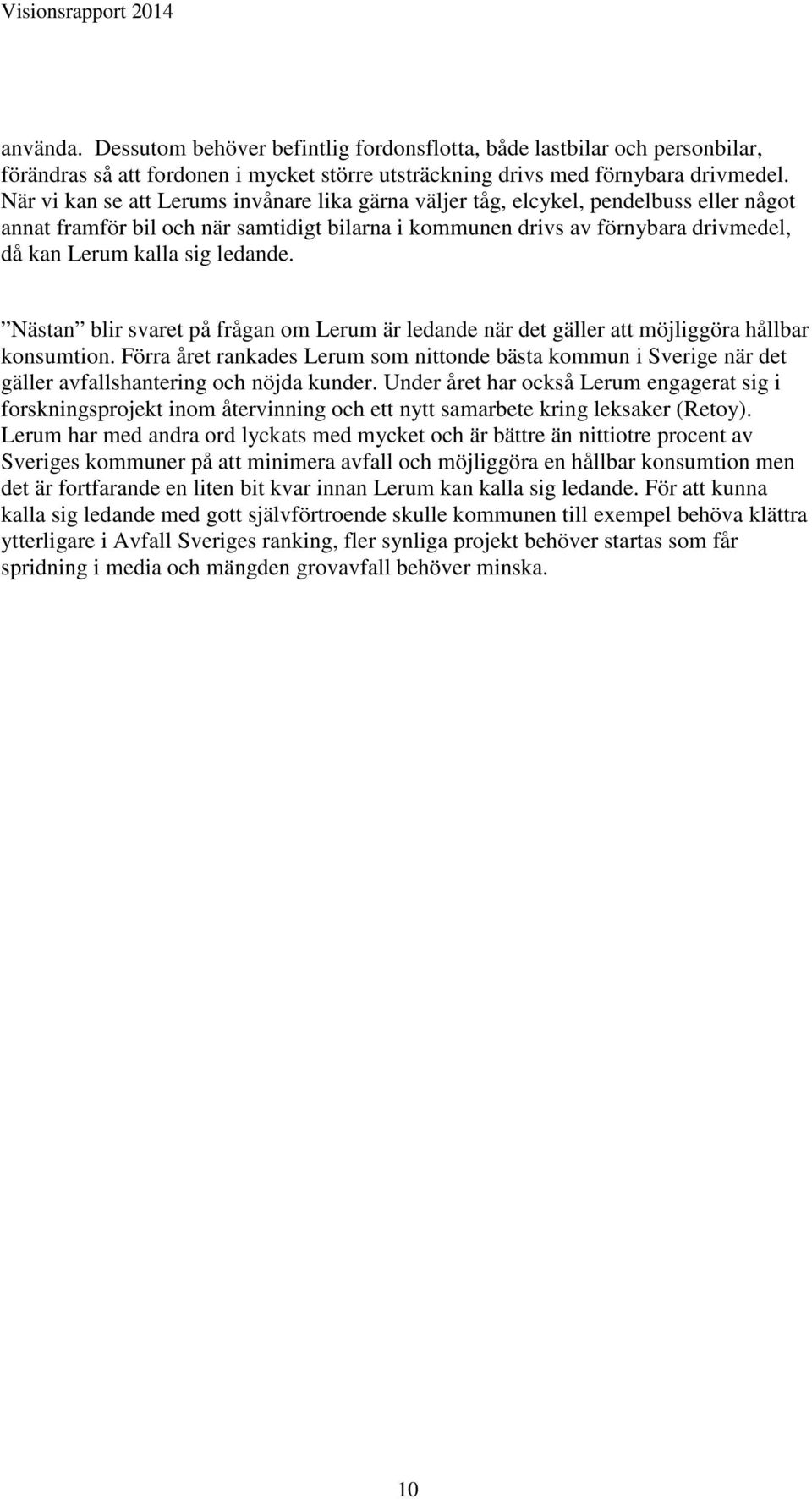 Visionsrapport 2014

använda. Dessutom behöver befintlig fordonsflotta, både lastbilar och personbilar, förändras så att fordonen i mycket större utsträckning drivs med förnybara drivmedel. När vi kan se att Lerums invånare lika gärna väljer tåg, elcykel, pendelbuss eller något annat framför bil och när samtidigt bilarna i kommunen drivs av förnybara drivmedel, då kan Lerum kalla sig ledande.

”Nästan” blir svaret på frågan om Lerum är ledande när det gäller att möjliggöra hållbar konsumtion. Förra året rankades Lerum som nittonde bästa kommun i Sverige när det gäller avfallshantering och nöjda kunder. Under året har också Lerum engagerat sig i forskningsprojekt inom återvinning och ett nytt samarbete kring leksaker (Retoy). Lerum har med andra ord lyckats med mycket och är bättre än nittiotre procent av Sveriges kommuner på att minimera avfall och möjliggöra en hållbar konsumtion men det är fortfarande en liten bit kvar innan Lerum kan kalla sig ledande. För att kunna kalla sig ledande med gott självförtroende skulle kommunen till exempel behöva klättra ytterligare i Avfall Sveriges ranking, fler synliga projekt behöver startas som får spridning i media och mängden grovavfall behöver minska.

10